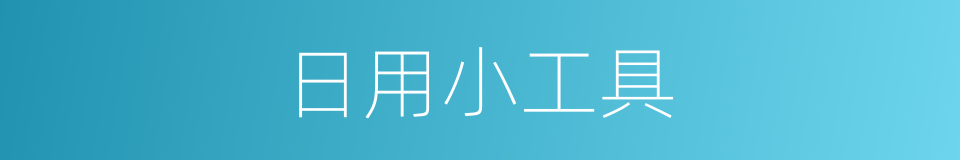 日用小工具